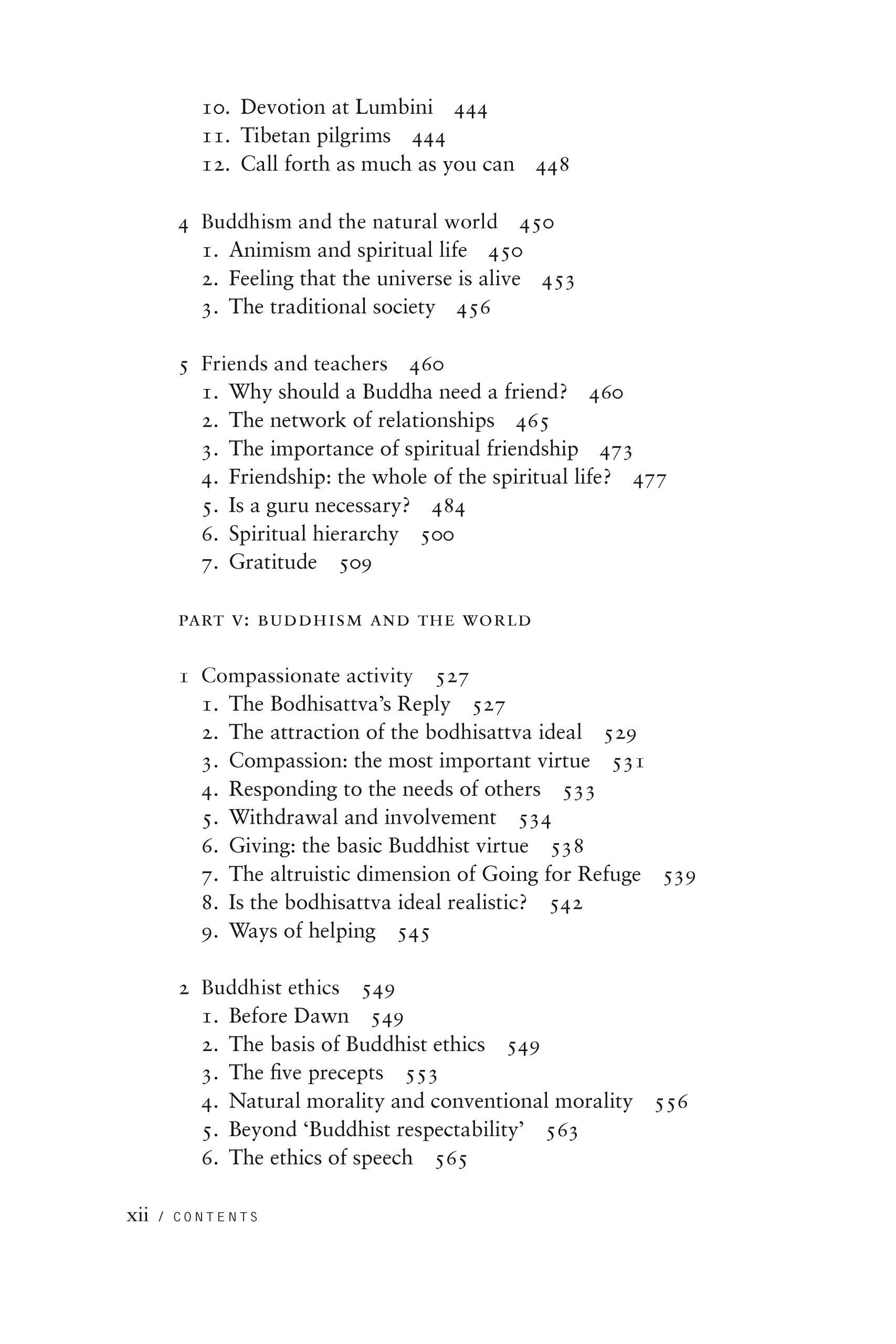 10. Devotion at Lumbini 444
11. Tibetan pilgrims 444
12. Call forth as much as you can 448

4 Buddhism and the natural world 450
1. Animism and spiritual life 450
2. Feeling that the universe is alive 453
3. The traditional society 456

5 Friends and teachers 460
1. Why should a Buddha need a friend? 460
2. The network of relationships 465
3. The importance of spiritual friendship 473
4. Friendship: the whole of the spiritual life? 477
5. Is a guru necessary? 484
6. Spiritual hierarchy 500
7. Gratitude 509

PART V: BUDDHISM AND THE WORLD

1 Compassionate activity 527
1. The Bodhisattva's Reply 527
2. The attraction of the bodhisattva ideal 529
3. Compassion: the most important virtue 531
4. Responding to the needs of others 533
5. Withdrawal and involvement 534
6. Giving: the basic Buddhist virtue 538
7. The altruistic dimension of Going for Refuge 539
8. Is the bodhisattva ideal realistic? 542
9. Ways of helping 545

2 Buddhist ethics 549
1. Before Dawn 549
2. The basis of Buddhist ethics 549
3. The five precepts 553
4. Natural morality and conventional morality 556
5. Beyond 'Buddhist respectability' 563
6. The ethics of speech 565

xii / CONTENTS